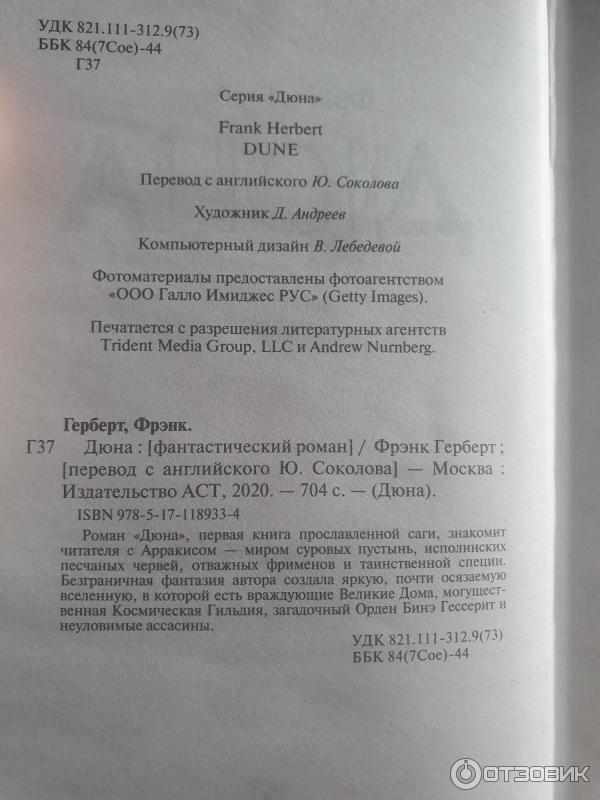 УДК 821.111-312.9(73)
ББК 84(7Сое)-44
Г37

Серия «Дюна»

Frank Herbert
DUNE

Перевод с английского Ю. Соколова

Художник Д. Андреев

Компьютерный дизайн В. Лебедевой

Фотоматериалы предоставлены фотоагентством «ООО Галло Имиджес РУС» (Getty Images).

Печатается с разрешения литературных агентств Trident Media Group, LLC и Andrew Nurnberg.

Герберт, Фрэнк.

Г37 Дюна : [фантастический роман] / Фрэнк Герберт ; [перевод с английского Ю. Соколова] — Москва : Издательство АСТ, 2020. — 704 с. — (Дюна).

ISBN 978-5-17-118933-4

Роман «Дюна», первая книга прославленной саги, знакомит читателя с Арракисом — миром суровых пустынь, исполинских песчаных червей, отважных фрименов и таинственной специи. Безграничная фантазия автора создала яркую, почти осязаемую вселенную, в которой есть враждующие Великие Дома, могущественная Космическая Гильдия, загадочный Орден Бинэ Гессерит и неуловимые ассасины.

УДК 821.111-312.9(73)
ББК 84(7Сое)-44

ОТЗОВИК